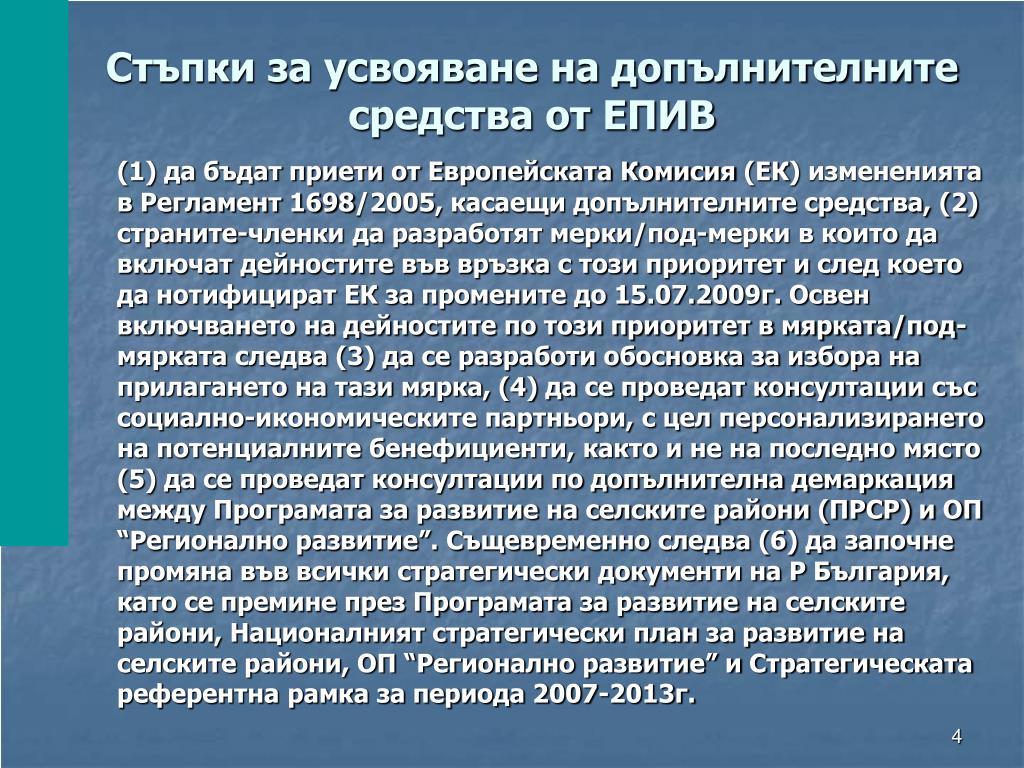 Стъпки за усвояване на допълнителните средства от ЕПИВ

(1) да бъдат приети от Европейската Комисия (ЕК) измененията в Регламент 1698/2005, касаещи допълнителните средства, (2) страните-членки да разработят мерки/под-мерки в които да включат дейностите във връзка с този приоритет и след което да нотифицират ЕК за промените до 15.07.2009г. Освен включването на дейностите по този приоритет в мярката/под-мярката следва (3) да се разработи обосновка за избора на прилагането на тази мярка, (4) да се проведат консултации със социално-икономическите партньори, с цел персонализирането на потенциалните бенефициенти, както и не на последно място (5) да се проведат консултации по допълнителна демаркация между Програмата за развитие на селските райони (ПРСР) и ОП “Регионално развитие”. Същевременно следва (6) да започне промяна във всички стратегически документи на Р България, като се премине през Програмата за развитие на селските райони, Националният стратегически план за развитие на селските райони, ОП “Регионално развитие” и Стратегическата референтна рамка за периода 2007-2013г.

4